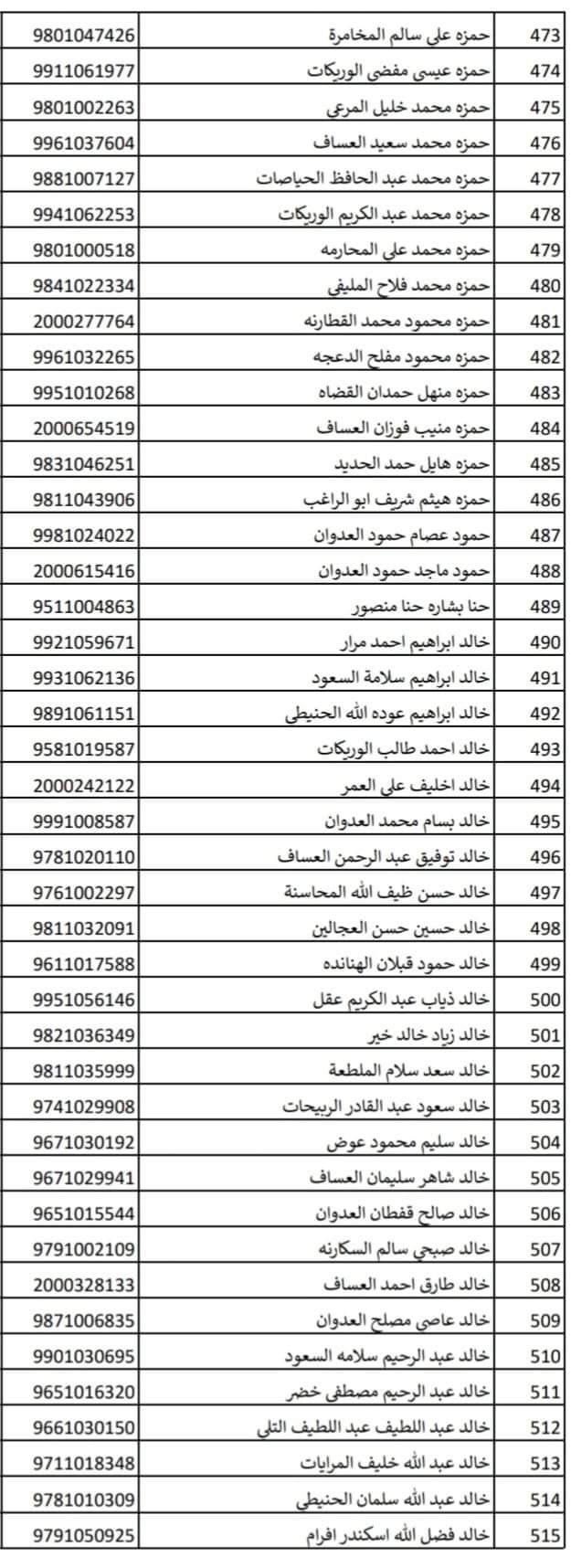 | 9801047426 | حمزه علي سالم المخامرة | 473 |
|---|---|---|
| 9911061977 | حمزه عيسى مفضي الوريكات | 474 |
| 9801002263 | حمزه محمد خليل المرعي | 475 |
| 9961037604 | حمزه محمد سعيد العساف | 476 |
| 9881007127 | حمزه محمد عبد الحافظ الحياصات | 477 |
| 9941062253 | حمزه محمد عبد الكريم الوريكات | 478 |
| 9801000518 | حمزه محمد علي المحارمه | 479 |
| 9841022334 | حمزه محمد فلاح المليفي | 480 |
| 2000277764 | حمزه محمود محمد القطارنه | 481 |
| 9961032265 | حمزه محمود مفلح الدعجه | 482 |
| 9951010268 | حمزه منهل حمدان القضاه | 483 |
| 2000654519 | حمزه منيب فوزان العساف | 484 |
| 9831046251 | حمزه هايل حمد الحديد | 485 |
| 9811043906 | حمزه هيثم شريف ابو الراغب | 486 |
| 9981024022 | حمود عصام حمود العدوان | 487 |
| 2000615416 | حمود ماجد حمود العدوان | 488 |
| 9511004863 | حنا بشاره حنا منصور | 489 |
| 9921059671 | خالد ابراهيم احمد مرار | 490 |
| 9931062136 | خالد ابراهيم سلامة السعود | 491 |
| 9891061151 | خالد ابراهيم عوده الله الحنيطي | 492 |
| 9581019587 | خالد احمد طالب الوريكات | 493 |
| 2000242122 | خالد اخليف علي العمر | 494 |
| 9991008587 | خالد بسام محمد العدوان | 495 |
| 9781020110 | خالد توفيق عبد الرحمن العساف | 496 |
| 9761002297 | خالد حسن ظيف الله المحاسنة | 497 |
| 9811032091 | خالد حسين حسن العجالين | 498 |
| 9611017588 | خالد حمود قبلان الهنانده | 499 |
| 9951056146 | خالد ذياب عبد الكريم عقل | 500 |
| 9821036349 | خالد زياد خالد خير | 501 |
| 9811035999 | خالد سعد سلام الملطعة | 502 |
| 9741029908 | خالد سعود عبد القادر الربيحات | 503 |
| 9671030192 | خالد سليم محمود عوض | 504 |
| 9671029941 | خالد شاهر سليمان العساف | 505 |
| 9651015544 | خالد صالح قفطان العدوان | 506 |
| 9791002109 | خالد صبحي سالم السكارنه | 507 |
| 2000328133 | خالد طارق احمد العساف | 508 |
| 9871006835 | خالد عاصي مصلح العدوان | 509 |
| 9901030695 | خالد عبد الرحيم سلامه السعود | 510 |
| 9651016320 | خالد عبد الرحيم مصطفى خضر | 511 |
| 9661030150 | خالد عبد اللطيف عبد اللطيف التلي | 512 |
| 9711018348 | خالد عبد الله خليف المرايات | 513 |
| 9781010309 | خالد عبد الله سلمان الحنيطي | 514 |
| 9791050925 | خالد فضل الله اسكندر افرام | 515 |